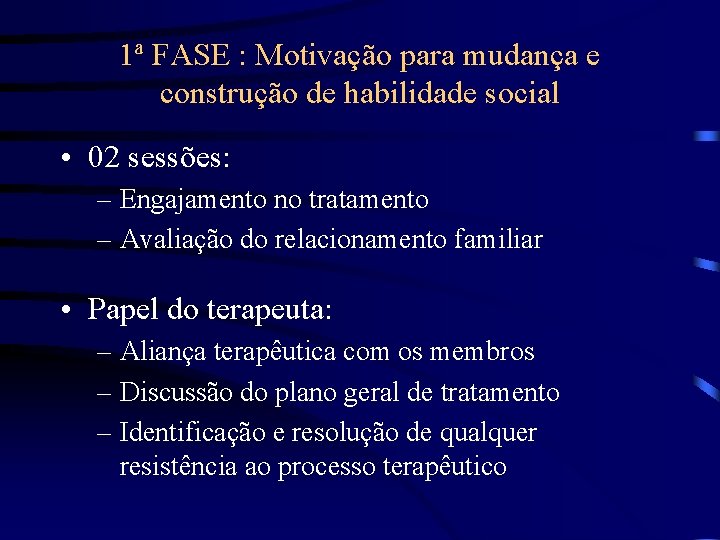 1ª FASE : Motivação para mudança e construção de habilidade social

• 02 sessões:
– Engajamento no tratamento
– Avaliação do relacionamento familiar

• Papel do terapeuta:
– Aliança terapêutica com os membros
– Discussão do plano geral de tratamento
– Identificação e resolução de qualquer resistência ao processo terapêutico